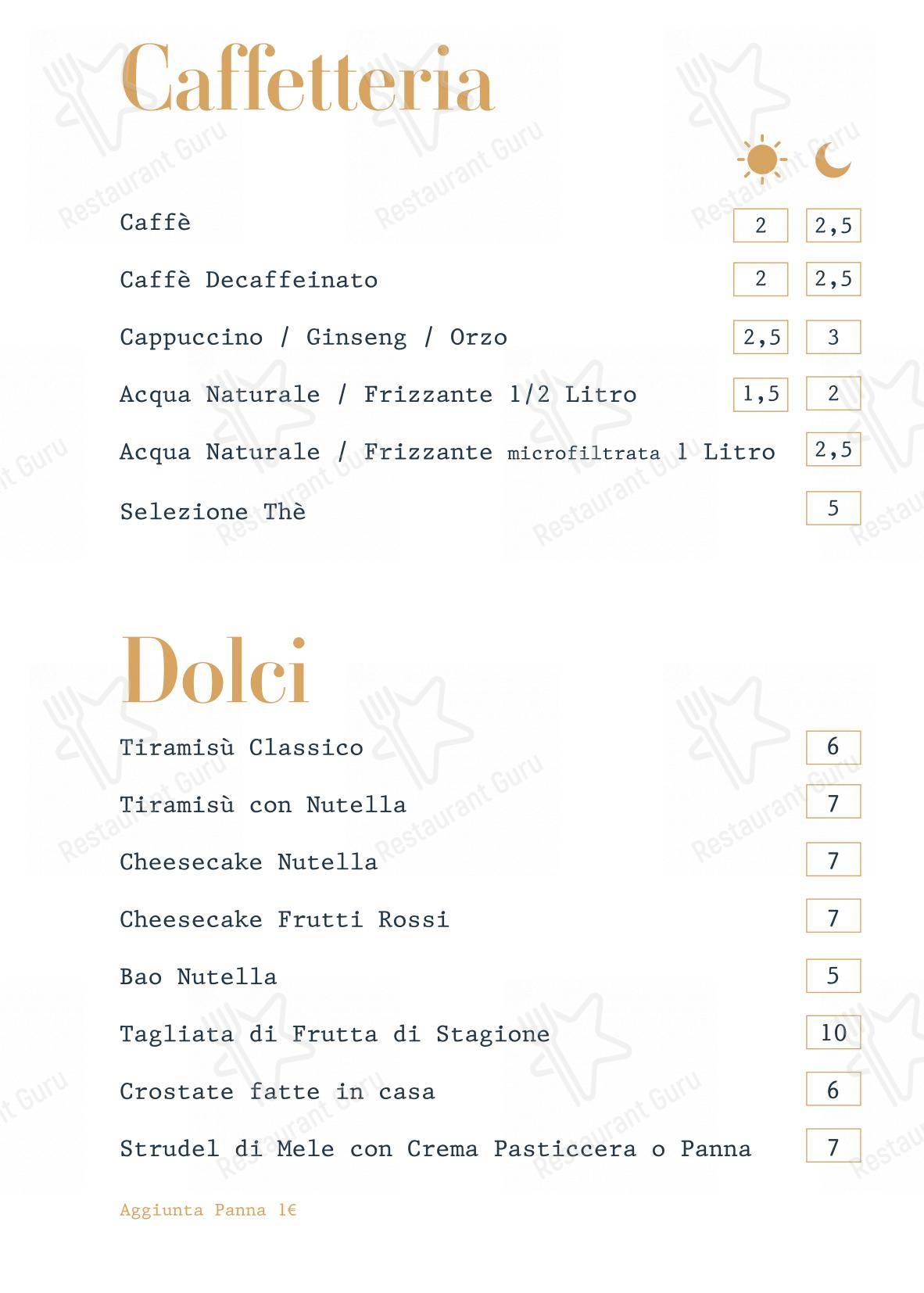 Caffetteria

Caffè 2 2,5

Caffè Decaffeinato 2 2,5

Cappuccino / Ginseng / Orzo 2,5 3

Acqua Naturale / Frizzante 1/2 Litro 1,5 2

Acqua Naturale / Frizzante microfiltrata 1 Litro 2,5

Selezione Thè 5

Dolci

Tiramisù Classico 6

Tiramisù con Nutella 7

Cheesecake Nutella 7

Cheesecake Frutti Rossi 7

Bao Nutella 5

Tagliata di Frutta di Stagione 10

Crostate fatte in casa 6

Strudel di Mele con Crema Pasticcera o Panna 7

Aggiunta Panna 1€

Restaurant Guru